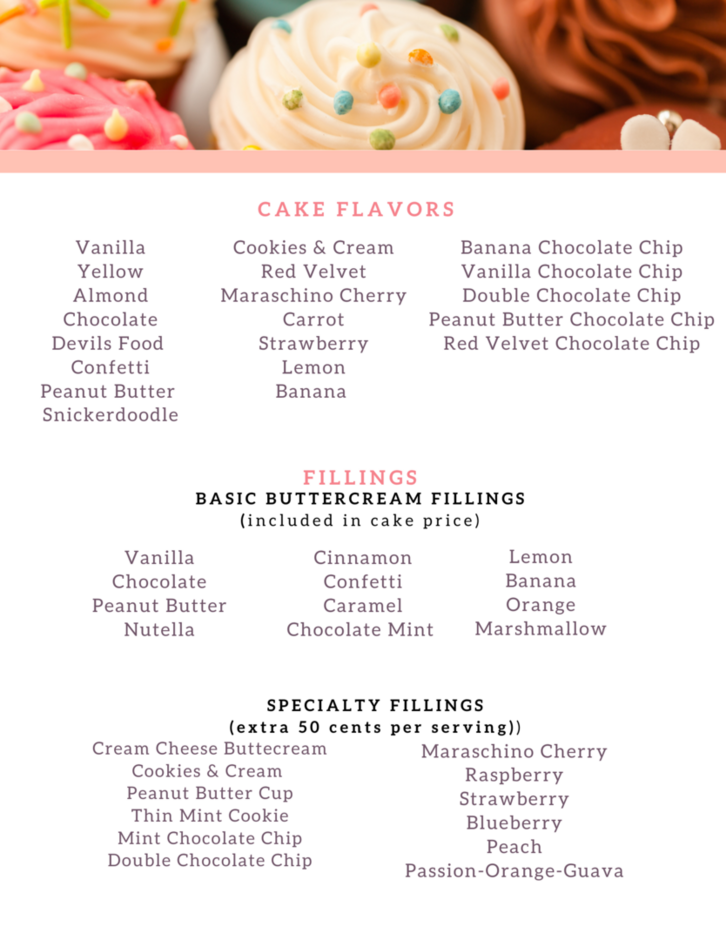 CAKE FLAVORS

Vanilla
Yellow
Almond
Chocolate
Devils Food
Confetti
Peanut Butter
Snickerdoodle

Cookies & Cream
Red Velvet
Maraschino Cherry
Carrot
Strawberry
Lemon
Banana

Banana Chocolate Chip
Vanilla Chocolate Chip
Double Chocolate Chip
Peanut Butter Chocolate Chip
Red Velvet Chocolate Chip

FILLINGS
BASIC BUTTERCREAM FILLINGS
(included in cake price)

Vanilla
Chocolate
Peanut Butter
Nutella

Cinnamon
Confetti
Caramel
Chocolate Mint

Lemon
Banana
Orange
Marshmallow

SPECIALTY FILLINGS
(extra 50 cents per serving))

Cream Cheese Buttecream
Cookies & Cream
Peanut Butter Cup
Thin Mint Cookie
Mint Chocolate Chip
Double Chocolate Chip

Maraschino Cherry
Raspberry
Strawberry
Blueberry
Peach
Passion-Orange-Guava